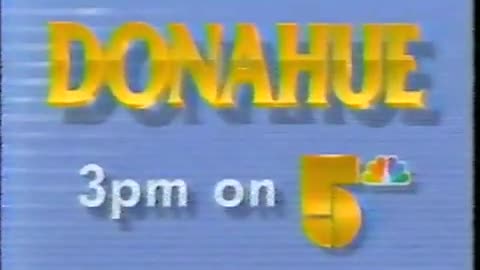 DONAHUE

3pm on 5